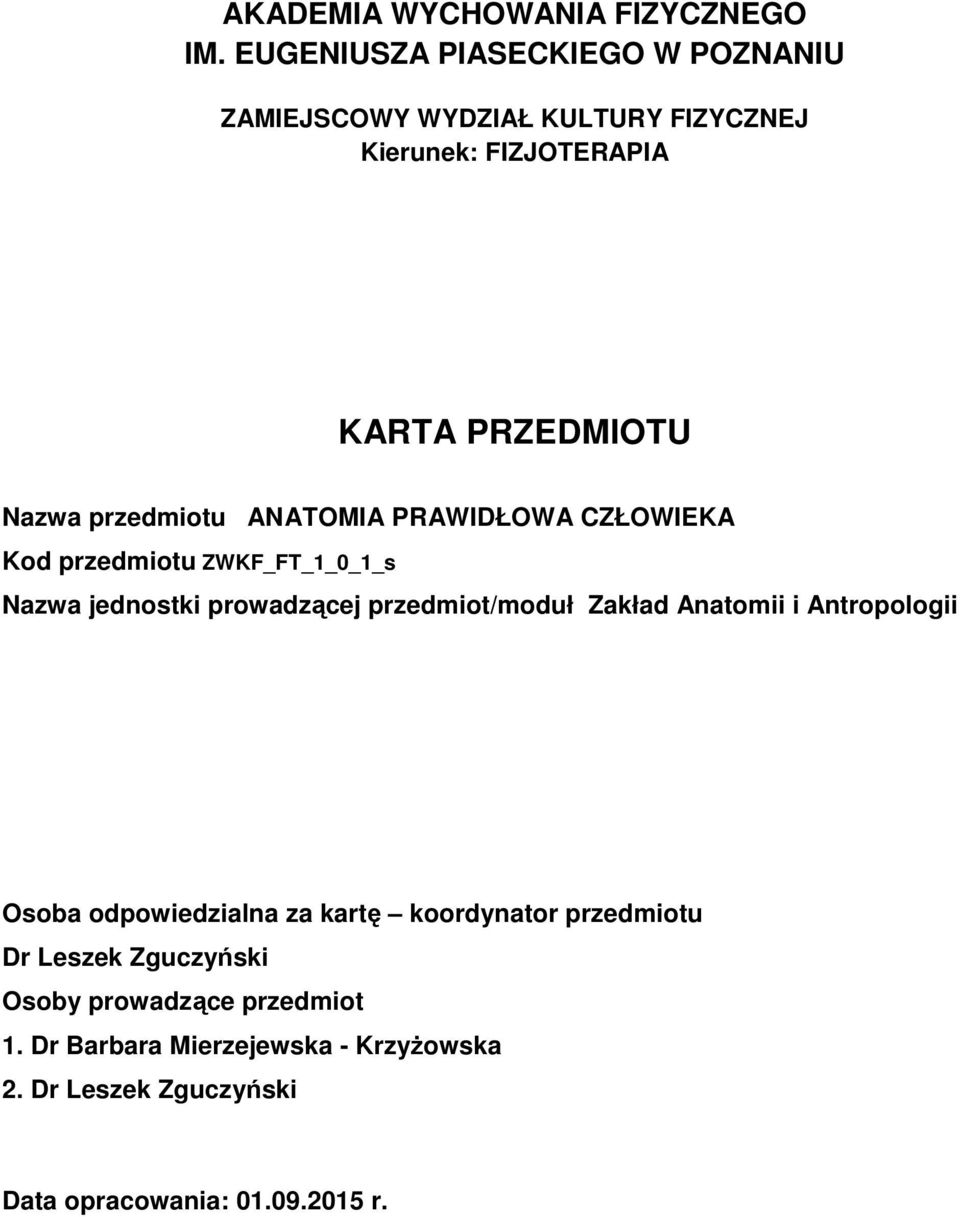 AKADEMIA WYCHOWANIA FIZYCZNEGO
IM. EUGENIUSZA PIASECKIEGO W POZNANIU

ZAMIEJSCOWY WYDZIAŁ KULTURY FIZYCZNEJ
Kierunek: FIZJOTERAPIA

KARTA PRZEDMIOTU

Nazwa przedmiotu ANATOMIA PRAWIDŁOWA CZŁOWIEKA

Kod przedmiotu ZWKF_FT_1_0_1_s

Nazwa jednostki prowadzącej przedmiot/moduł Zakład Anatomii i Antropologii

Osoba odpowiedzialna za kartę – koordynator przedmiotu

Dr Leszek Zguczyński

Osoby prowadzące przedmiot

1. Dr Barbara Mierzejewska - Krzyżowska

2. Dr Leszek Zguczyński

Data opracowania: 01.09.2015 r.